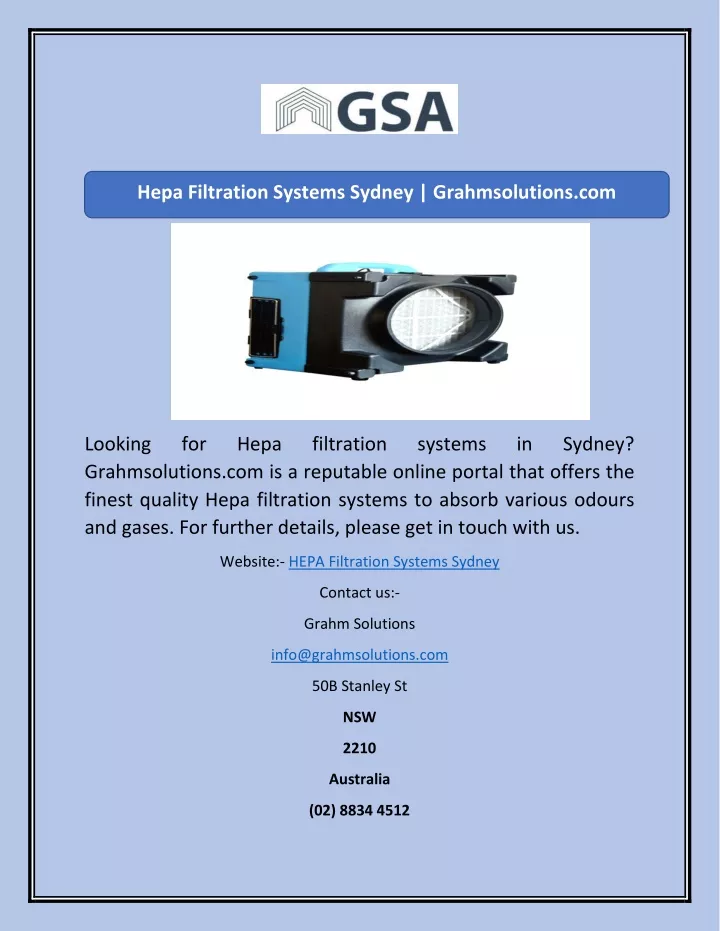 GSA

Hepa Filtration Systems Sydney | Grahmsolutions.com

Looking for Hepa filtration systems in Sydney? Grahmsolutions.com is a reputable online portal that offers the finest quality Hepa filtration systems to absorb various odours and gases. For further details, please get in touch with us.

Website:- HEPA Filtration Systems Sydney

Contact us:-

Grahm Solutions

info@grahmsolutions.com

50B Stanley St

NSW

2210

Australia

(02) 8834 4512